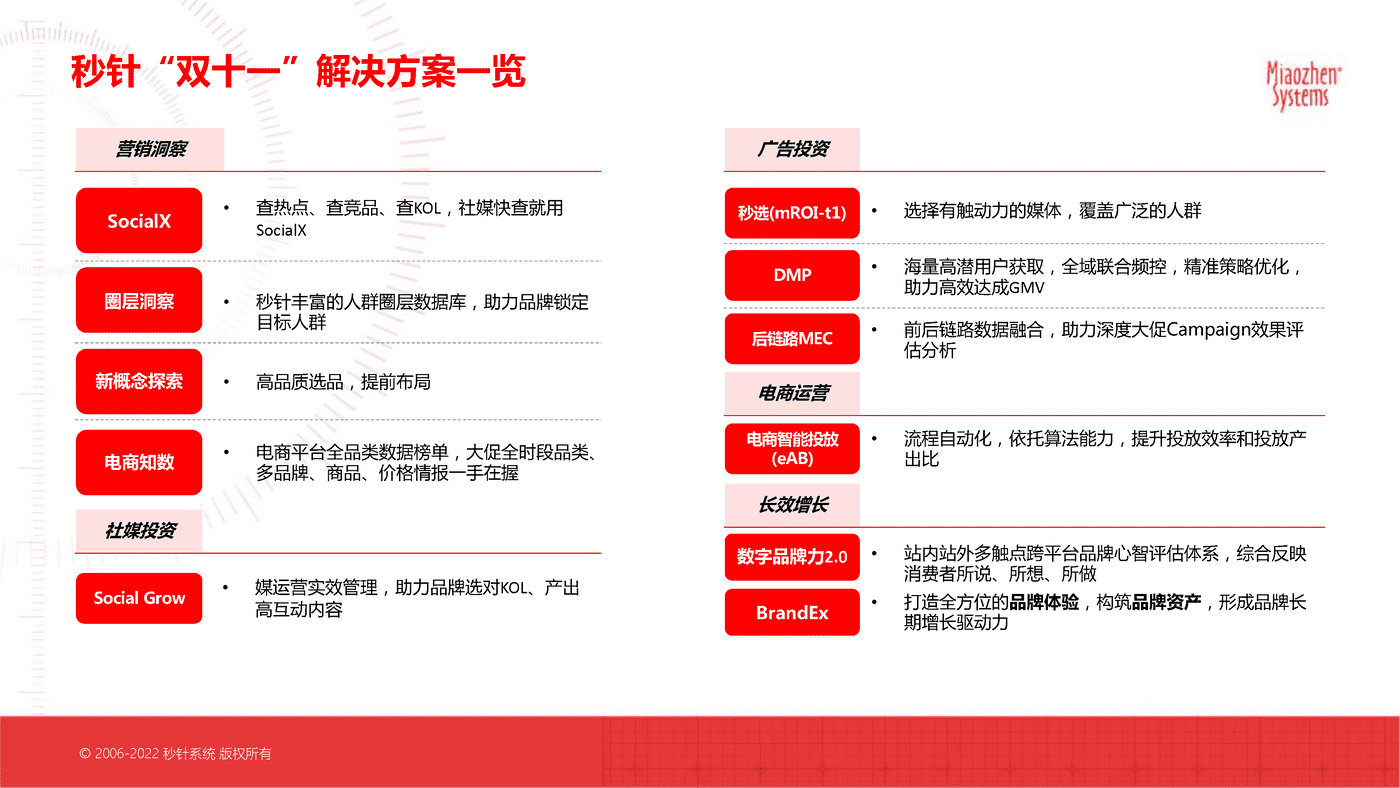 秒针“双十一”解决方案一览

Miaozhen Systems

营销洞察

SocialX
• 查热点、查竞品、查KOL，社媒快查就用SocialX

圈层洞察
• 秒针丰富的人群圈层数据库，助力品牌锁定目标人群

新概念探索
• 高品质选品，提前布局

电商知数
• 电商平台全品类数据榜单，大促全时段品类、多品牌、商品、价格情报一手在握

社媒投资

Social Grow
• 媒运营实效管理，助力品牌选对KOL、产出高互动内容

广告投资

秒选(mROI-t1)
• 选择有触动力的媒体，覆盖广泛的人群

DMP
• 海量高潜用户获取，全域联合频控，精准策略优化，助力高效达成GMV

后链路MEC
• 前后链路数据融合，助力深度大促Campaign效果评估分析

电商运营

电商智能投放(eAB)
• 流程自动化，依托算法能力，提升投放效率和投放产出比

长效增长

数字品牌力2.0
• 站内站外多触点跨平台品牌心智评估体系，综合反映消费者所说、所想、所做

BrandEx
• 打造全方位的品牌体验，构筑品牌资产，形成品牌长期增长驱动力

© 2006-2022 秒针系统 版权所有